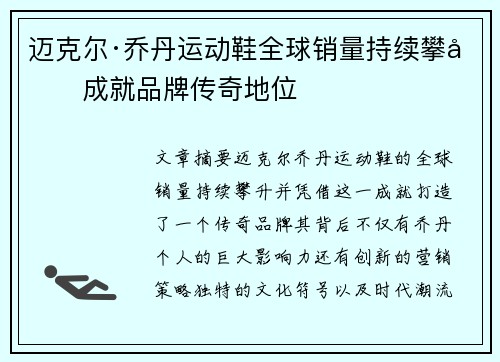 迈克尔·乔丹运动鞋全球销量持续攀å
成就品牌传奇地位

文章摘要迈克尔乔丹运动鞋的全球销量持续攀升并凭借这一成就打造了一个传奇品牌其背后不仅有乔丹个人的巨大影响力还有创新的营销策略独特的文化符号以及时代潮流